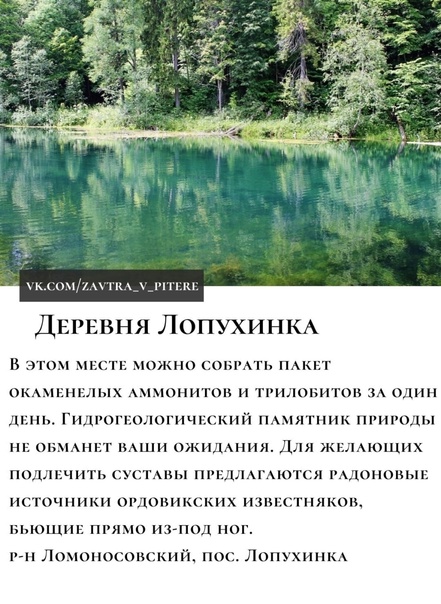 VK.COM/ZAVTRA_V_PITERE

Деревня Лопухинка

В этом месте можно собрать пакет окаменелых аммонитов и трилобитов за один день. Гидрогеологический памятник природы не обманет ваши ожидания. Для желающих подлечить суставы предлагаются радоновые источники ордовикских известняков, бьющие прямо из-под ног.
р-н Ломоносовский, пос. Лопухинка